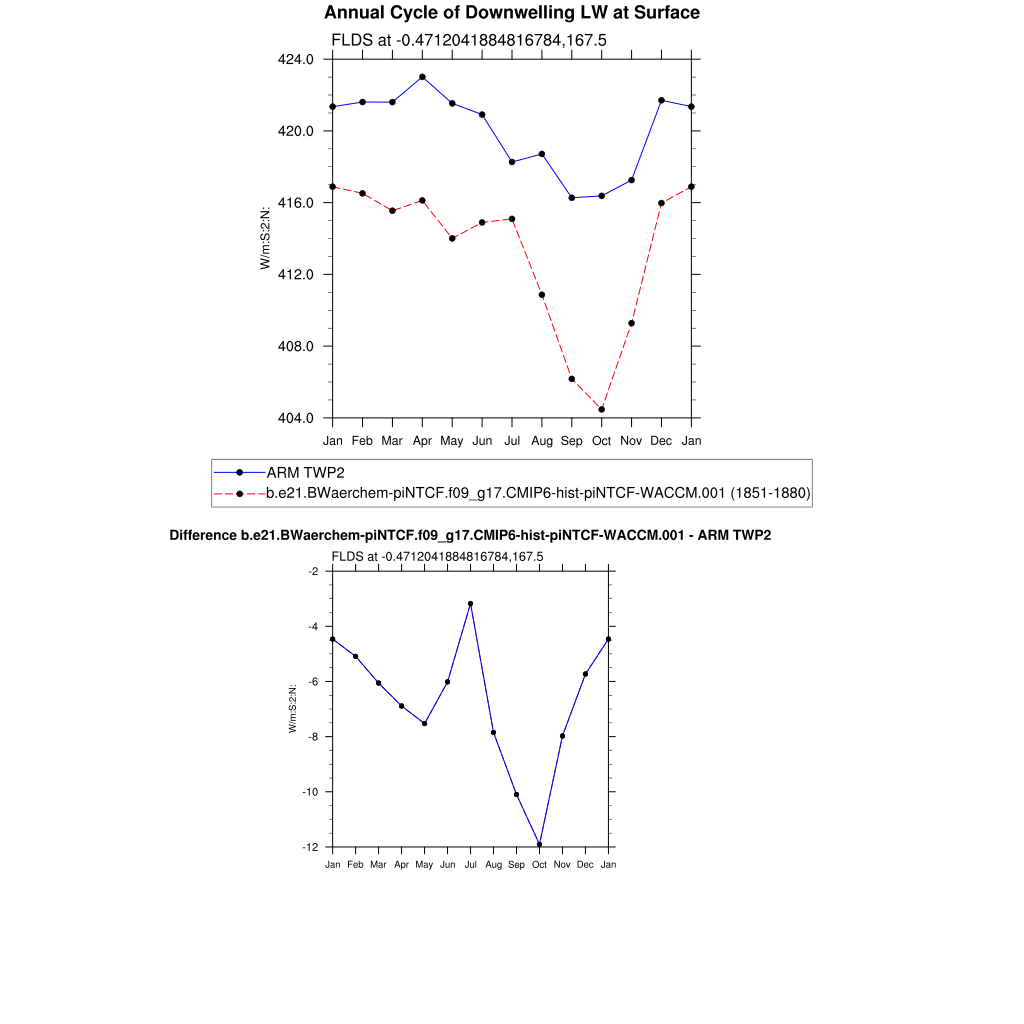 Annual Cycle of Downwelling LW at Surface

FLDS at -0.4712041884816784,167.5

424.0
420.0
416.0
412.0
408.0
404.0

W/m:S:2:N:

Jan Feb Mar Apr May Jun Jul Aug Sep Oct Nov Dec Jan

ARM TWP2
b.e21.BWaerchem-piNTCF.f09_g17.CMIP6-hist-piNTCF-WACCM.001 (1851-1880)

Difference b.e21.BWaerchem-piNTCF.f09_g17.CMIP6-hist-piNTCF-WACCM.001 - ARM TWP2

FLDS at -0.4712041884816784,167.5

-2
-4
-6
-8
-10
-12

W/m:S:2:N:

Jan Feb Mar Apr May Jun Jul Aug Sep Oct Nov Dec Jan